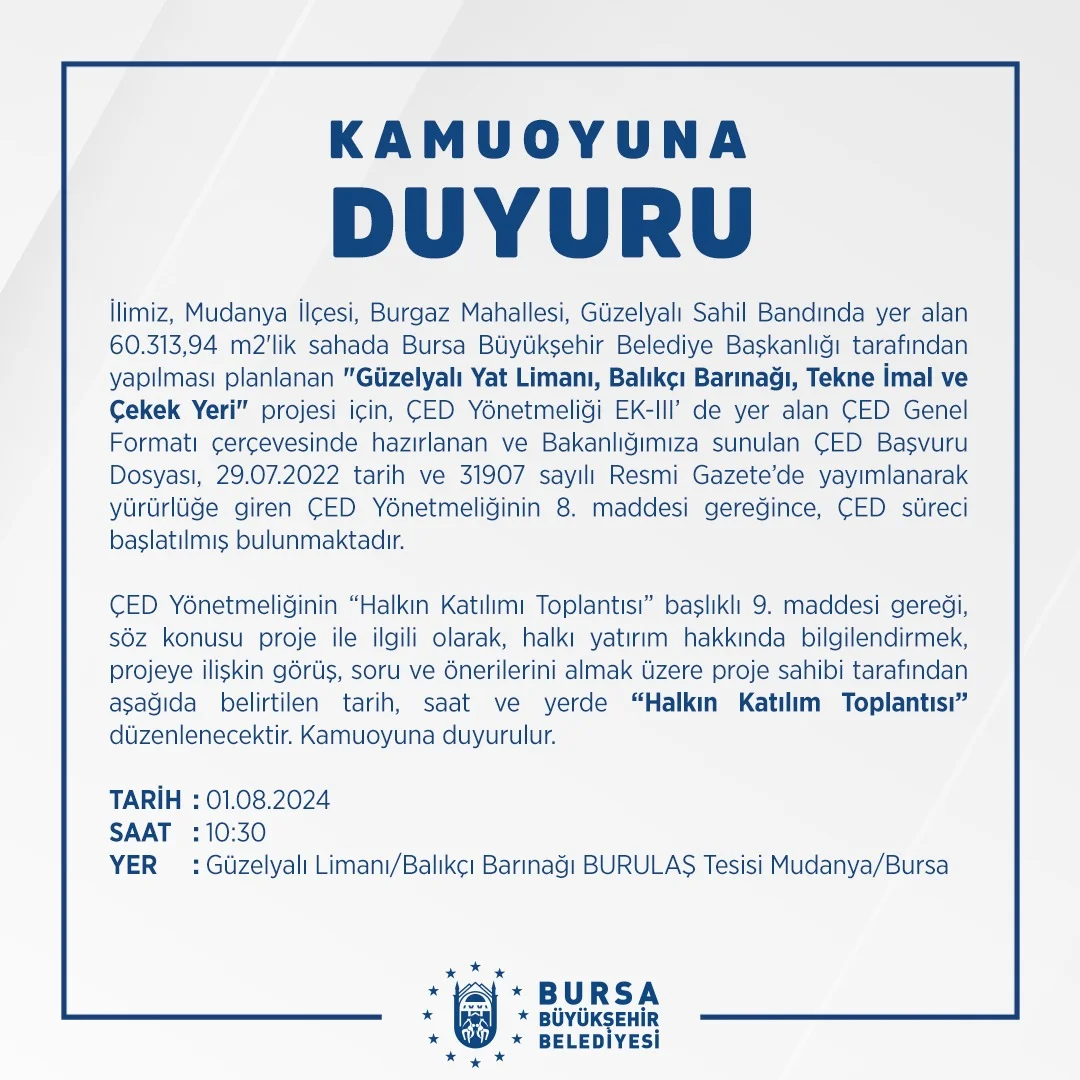 KAMUOYUNA
DUYURU

İlimiz, Mudanya İlçesi, Burgaz Mahallesi, Güzelyalı Sahil Bandında yer alan 60.313,94 m2'lik sahada Bursa Büyükşehir Belediye Başkanlığı tarafından yapılması planlanan "Güzelyalı Yat Limanı, Balıkçı Barınağı, Tekne İmal ve Çekek Yeri" projesi için, ÇED Yönetmeliği EK-III' de yer alan ÇED Genel Formatı çerçevesinde hazırlanan ve Bakanlığımıza sunulan ÇED Başvuru Dosyası, 29.07.2022 tarih ve 31907 sayılı Resmi Gazete'de yayımlanarak yürürlüğe giren ÇED Yönetmeliğinin 8. maddesi gereğince, ÇED süreci başlatılmış bulunmaktadır.

ÇED Yönetmeliğinin "Halkın Katılımı Toplantısı" başlıklı 9. maddesi gereği, söz konusu proje ile ilgili olarak, halkı yatırım hakkında bilgilendirmek, projeye ilişkin görüş, soru ve önerilerini almak üzere proje sahibi tarafından aşağıda belirtilen tarih, saat ve yerde "Halkın Katılım Toplantısı" düzenlenecektir. Kamuoyuna duyurulur.

TARİH : 01.08.2024
SAAT : 10:30
YER : Güzelyalı Limanı/Balıkçı Barınağı BURULAŞ Tesisi Mudanya/Bursa

BURSA
BÜYÜKŞEHİR
BELEDİYESİ